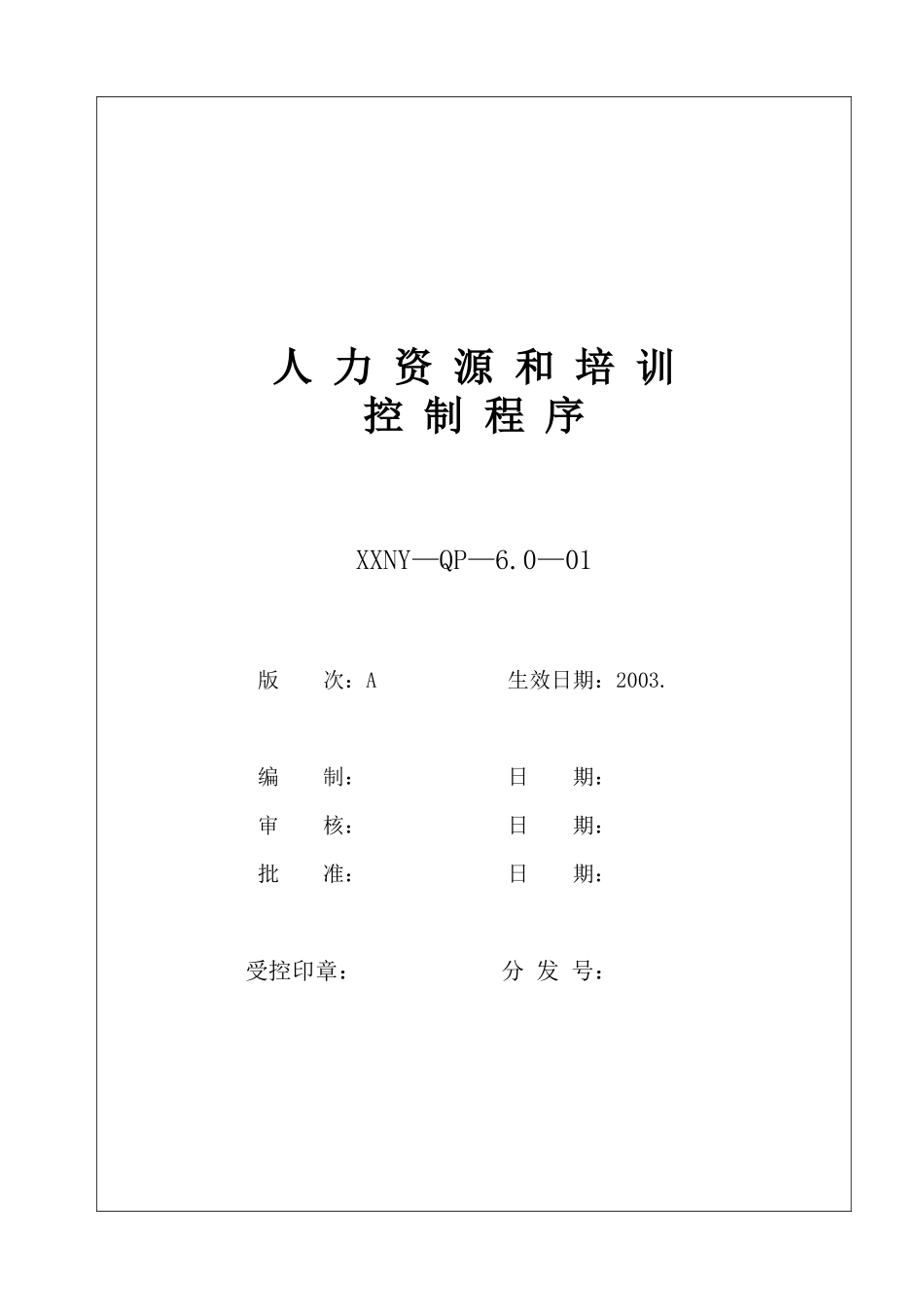 人 力 资 源 和 培 训
控 制 程 序

XXNY—QP—6.0—01

版　　次：A　　　　　　生效日期：2003.

编　　制：　　　　　　日　　期：

审　　核：　　　　　　日　　期：

批　　准：　　　　　　日　　期：

受控印章：　　　　　　分 发 号：